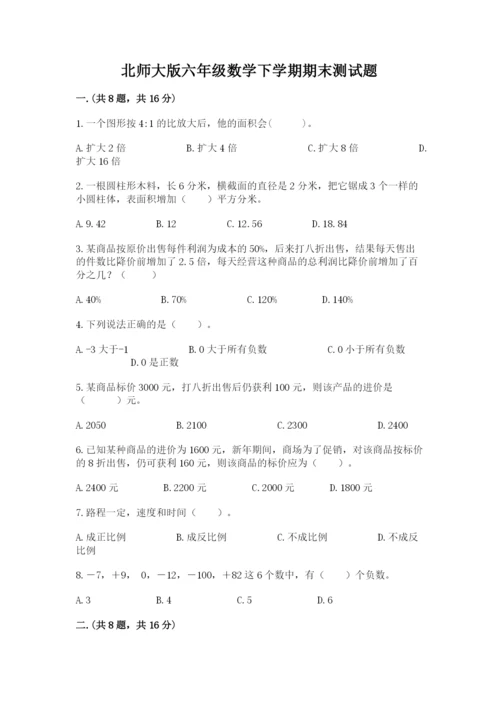 北师大版六年级数学下学期期末测试题

一.(共8题，共16分)

1.一个图形按4:1的比放大后，他的面积会(　　)。

A.扩大2倍　　B.扩大4倍　　C.扩大8倍　　D.扩大16倍

2.一根圆柱形木料，长6分米，横截面的直径是2分米，把它锯成3个一样的小圆柱体，表面积增加（　）平方分米。

A.9.42　　B.12　　C.12.56　　D.18.84

3.某商品按原价出售每件利润为成本的50%，后来打八折出售，结果每天售出的件数比降价前增加了2.5倍，每天经营这种商品的总利润比降价前增加了百分之几？（　　）

A.40%　　B.70%　　C.120%　　D.140%

4.下列说法正确的是（　）。

A.-3大于-1　　B.0大于所有负数　　C.0小于所有负数　　D.0是正数

5.某商品标价3000元，打八折出售后仍获利100元，则该产品的进价是（　　）元。

A.2050　　B.2100　　C.2300　　D.2400

6.已知某种商品的进价为1600元，新年期间，商场为了促销，对该商品按标价的8折出售，仍可获利160元，则该商品的标价应为（　）。

A.2400元　　B.2200元　　C.2000元　　D.1800元

7.路程一定，速度和时间（　）。

A.成正比例　　B.成反比例　　C.不成比例　　D.不成反比例

8.－7，＋9，0，－12，－100，＋82这6个数中，有（　）个负数。

A.3　　B.4　　C.5　　D.6

二.(共8题，共16分)